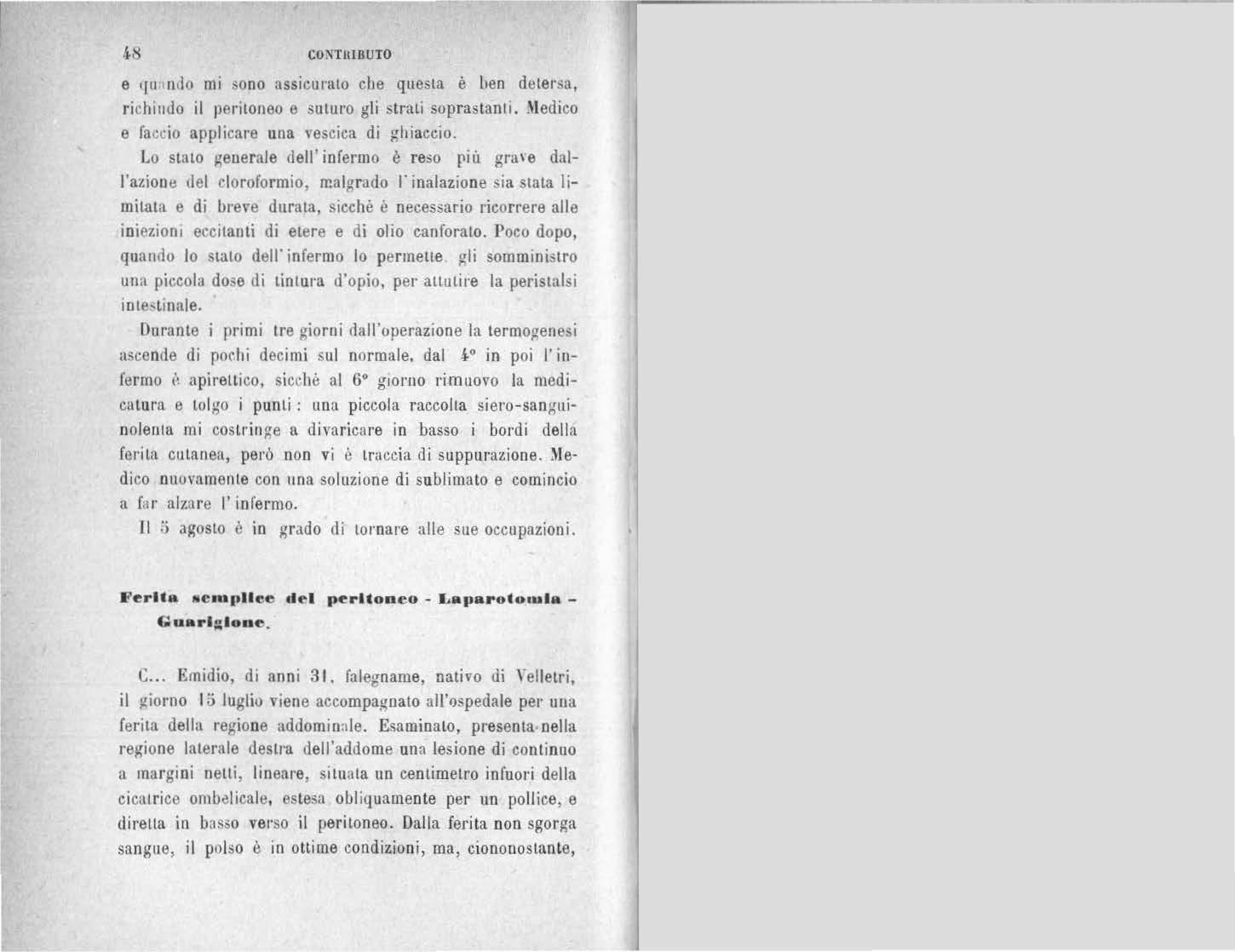 48 CONTRIBUTO

e quando mi sono assicurato che questa è ben detersa, richiudo il peritoneo e suturo gli strati soprastanti. Medico e faccio applicare una vescica di ghiaccio.

Lo stato generale dell'infermo è reso più grave dall'azione del cloroformio, malgrado l'inalazione sia stata limitata e di breve durata, sicchè è necessario ricorrere alle iniezioni eccitanti di etere e di olio canforato. Poco dopo, quando lo stato dell'infermo lo permette, gli somministro una piccola dose di tintura d'opio, per attutire la peristalsi intestinale.

Durante i primi tre giorni dall'operazione la termogenesi ascende di pochi decimi sul normale, dal 4° in poi l'infermo è apirettico, sicchè al 6° giorno rimuovo la medicatura e tolgo i punti: una piccola raccolta siero-sanguinolenta mi costringe a divaricare in basso i bordi della ferita cutanea, però non vi è traccia di suppurazione. Medico nuovamente con una soluzione di sublimato e comincio a far alzare l'infermo.

Il 5 agosto è in grado di tornare alle sue occupazioni.

Ferita semplice del peritoneo - Laparotomia - Guarigione.

C... Emidio, di anni 31, falegname, nativo di Velletri, il giorno 15 luglio viene accompagnato all'ospedale per una ferita della regione addominale. Esaminato, presenta nella regione laterale destra dell'addome una lesione di continuo a margini netti, lineare, situata un centimetro infuori della cicatrice ombelicale, estesa obliquamente per un pollice, e diretta in basso verso il peritoneo. Dalla ferita non sgorga sangue, il polso è in ottime condizioni, ma, ciononostante,